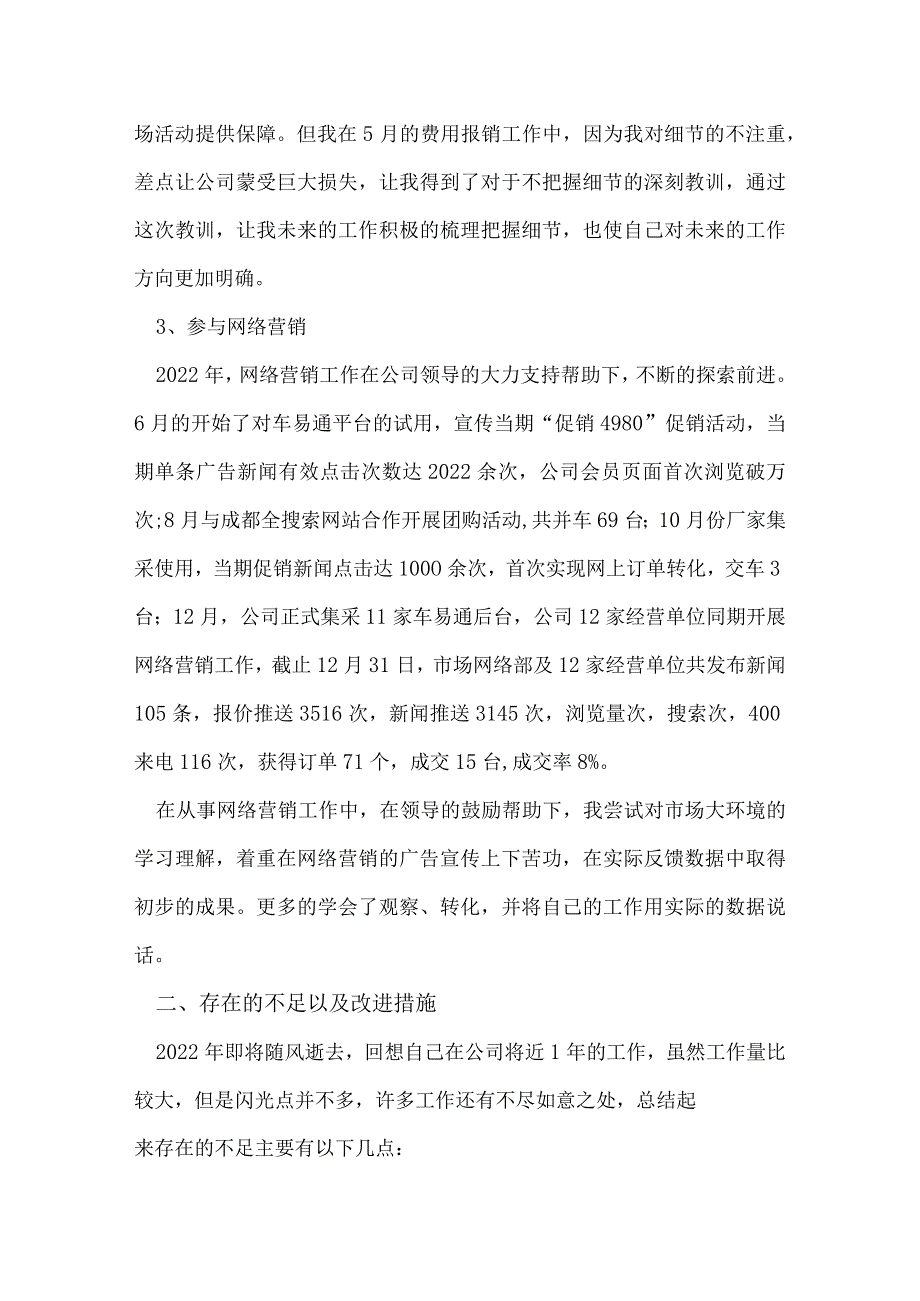 场活动提供保障。但我在5月的费用报销工作中，因为我对细节的不注重，差点让公司蒙受巨大损失，让我得到了对于不把握细节的深刻教训，通过这次教训，让我未来的工作积极的梳理把握细节，也使自己对未来的工作方向更加明确。

3、参与网络营销

2022年，网络营销工作在公司领导的大力支持帮助下，不断的探索前进。6月的开始了对车易通平台的试用，宣传当期“促销4980”促销活动，当期单条广告新闻有效点击次数达2022余次，公司会员页面首次浏览破万次;8月与成都全搜索网站合作开展团购活动,共并车69台；10月份厂家集采使用，当期促销新闻点击达1000余次，首次实现网上订单转化，交车3台；12月，公司正式集采11家车易通后台，公司12家经营单位同期开展网络营销工作，截止12月31日，市场网络部及12家经营单位共发布新闻105条，报价推送3516次，新闻推送3145次，浏览量次，搜索次，400来电116次，获得订单71个，成交15台,成交率8%。

在从事网络营销工作中，在领导的鼓励帮助下，我尝试对市场大环境的学习理解，着重在网络营销的广告宣传上下苦功，在实际反馈数据中取得初步的成果。更多的学会了观察、转化，并将自己的工作用实际的数据说话。

二、存在的不足以及改进措施

2022年即将随风逝去，回想自己在公司将近1年的工作，虽然工作量比较大，但是闪光点并不多，许多工作还有不尽如意之处，总结起来存在的不足主要有以下几点：